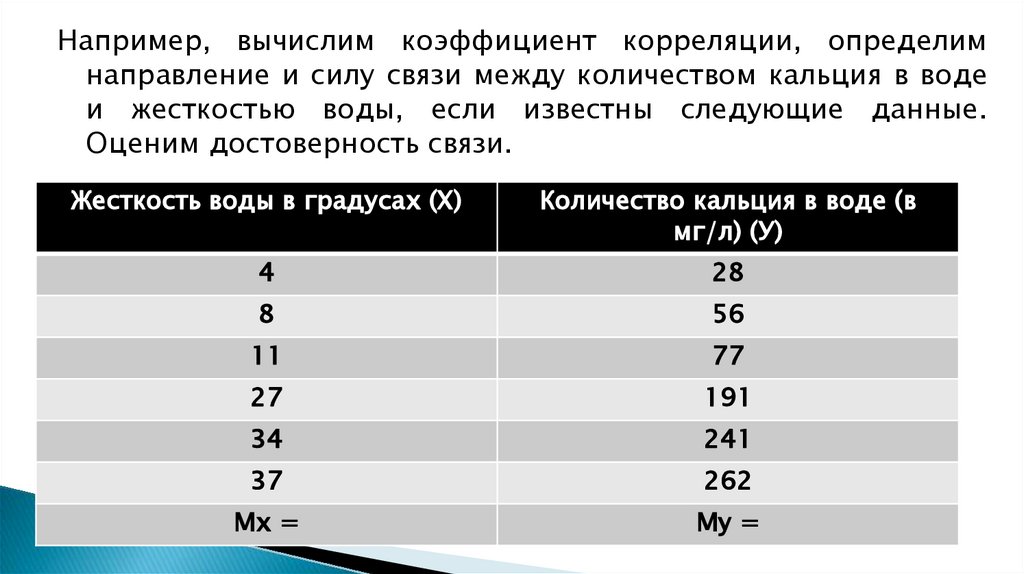 Например, вычислим коэффициент корреляции, определим направление и силу связи между количеством кальция в воде и жесткостью воды, если известны следующие данные. Оценим достоверность связи.

| Жесткость воды в градусах (Х) | Количество кальция в воде (в мг/л) (У) |
|---|---|
| 4 | 28 |
| 8 | 56 |
| 11 | 77 |
| 27 | 191 |
| 34 | 241 |
| 37 | 262 |
| Мх = | Му = |